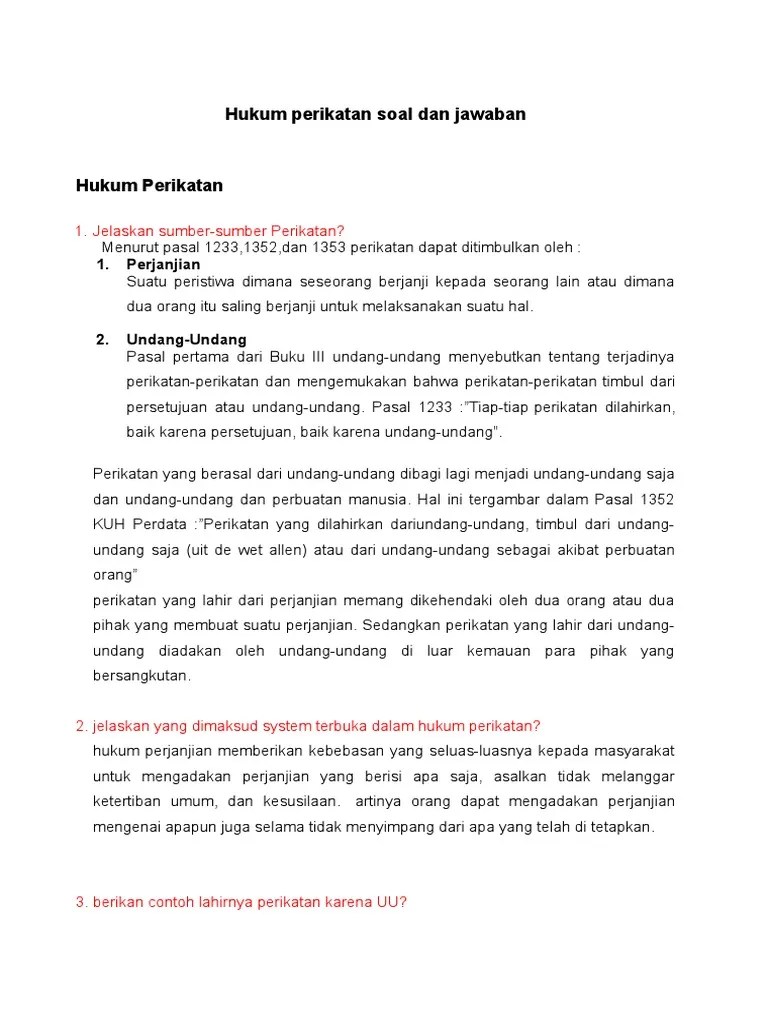 Hukum perikatan soal dan jawaban

Hukum Perikatan

1. Jelaskan sumber-sumber Perikatan?
Menurut pasal 1233,1352,dan 1353 perikatan dapat ditimbulkan oleh :
1. Perjanjian
Suatu peristiwa dimana seseorang berjanji kepada seorang lain atau dimana dua orang itu saling berjanji untuk melaksanakan suatu hal.

2. Undang-Undang
Pasal pertama dari Buku III undang-undang menyebutkan tentang terjadinya perikatan-perikatan dan mengemukakan bahwa perikatan-perikatan timbul dari persetujuan atau undang-undang. Pasal 1233 :"Tiap-tiap perikatan dilahirkan, baik karena persetujuan, baik karena undang-undang".

Perikatan yang berasal dari undang-undang dibagi lagi menjadi undang-undang saja dan undang-undang dan perbuatan manusia. Hal ini tergambar dalam Pasal 1352 KUH Perdata :"Perikatan yang dilahirkan dariundang-undang, timbul dari undang-undang saja (uit de wet allen) atau dari undang-undang sebagai akibat perbuatan orang"
perikatan yang lahir dari perjanjian memang dikehendaki oleh dua orang atau dua pihak yang membuat suatu perjanjian. Sedangkan perikatan yang lahir dari undang-undang diadakan oleh undang-undang di luar kemauan para pihak yang bersangkutan.

2. jelaskan yang dimaksud system terbuka dalam hukum perikatan?
hukum perjanjian memberikan kebebasan yang seluas-luasnya kepada masyarakat untuk mengadakan perjanjian yang berisi apa saja, asalkan tidak melanggar ketertiban umum, dan kesusilaan. artinya orang dapat mengadakan perjanjian mengenai apapun juga selama tidak menyimpang dari apa yang telah di tetapkan.

3. berikan contoh lahirnya perikatan karena UU?